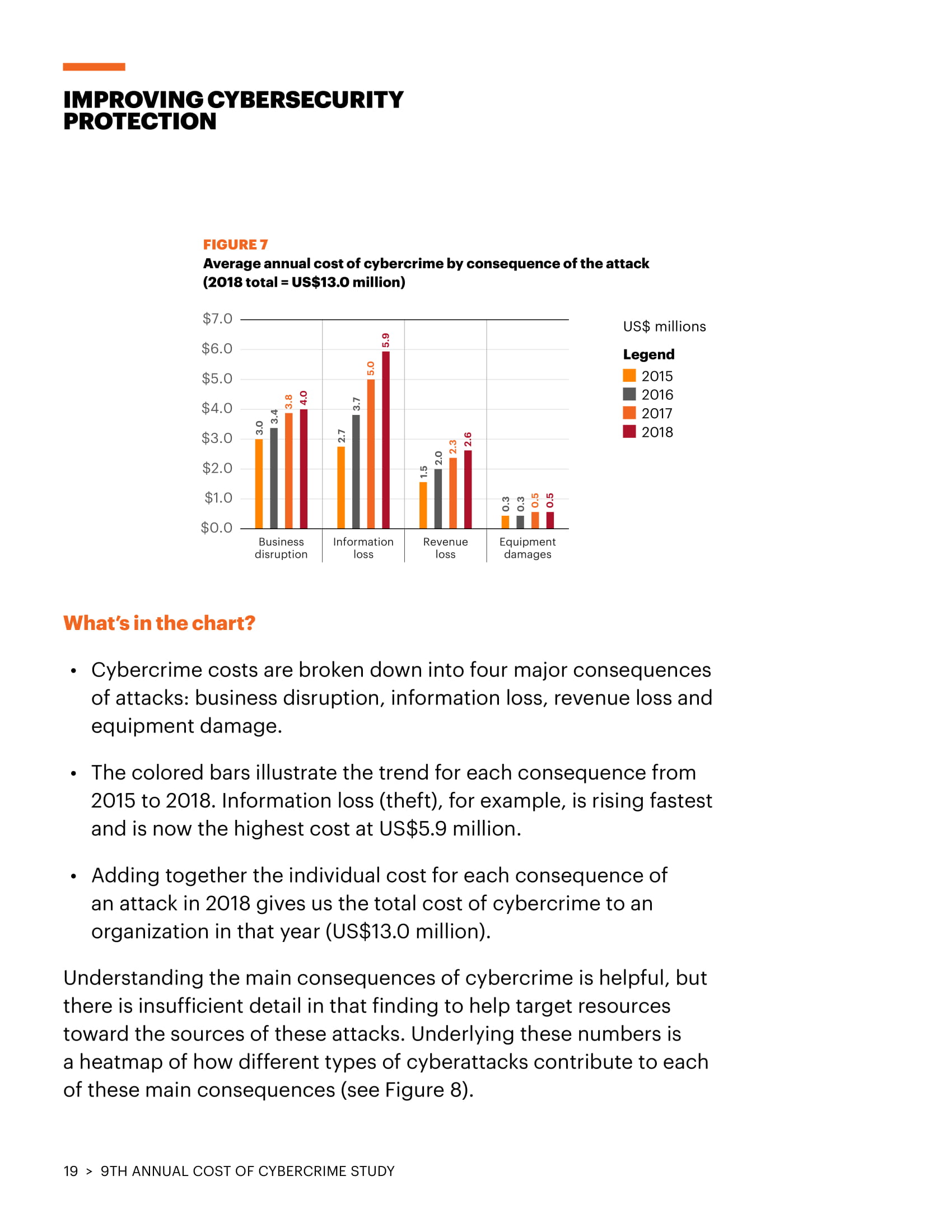 IMPROVING CYBERSECURITY PROTECTION

FIGURE 7
Average annual cost of cybercrime by consequence of the attack (2018 total = US$13.0 million)

$7.0
$6.0
$5.0
$4.0
$3.0
$2.0
$1.0
$0.0

3.0 3.4 3.8 4.0
2.7 3.7 5.0 5.9
1.5 2.0 2.3 2.6
0.3 0.3 0.5 0.5

Business disruption
Information loss
Revenue loss
Equipment damages

US$ millions
Legend
2015
2016
2017
2018

What's in the chart?

• Cybercrime costs are broken down into four major consequences of attacks: business disruption, information loss, revenue loss and equipment damage.

• The colored bars illustrate the trend for each consequence from 2015 to 2018. Information loss (theft), for example, is rising fastest and is now the highest cost at US$5.9 million.

• Adding together the individual cost for each consequence of an attack in 2018 gives us the total cost of cybercrime to an organization in that year (US$13.0 million).

Understanding the main consequences of cybercrime is helpful, but there is insufficient detail in that finding to help target resources toward the sources of these attacks. Underlying these numbers is a heatmap of how different types of cyberattacks contribute to each of these main consequences (see Figure 8).

19 > 9TH ANNUAL COST OF CYBERCRIME STUDY